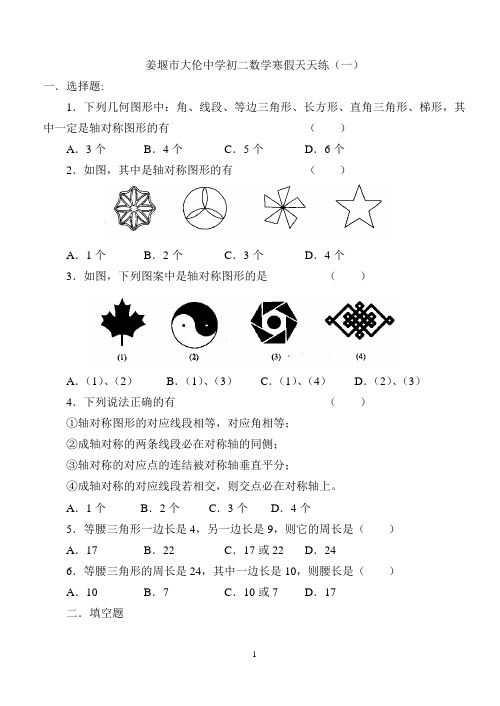 姜堰市大伦中学初二数学寒假天天练（一）

一．选择题:

1．下列几何图形中：角、线段、等边三角形、长方形、直角三角形、梯形，其中一定是轴对称图形的有　　（　　）

A．3 个　　B．4 个　　C．5 个　　D．6 个

2．如图，其中是轴对称图形的有　　（　　）

A．1 个　　B．2 个　　C．3 个　　D．4 个

3．如图，下列图案中是轴对称图形的是　　（　　）

(1)　　(2)　　(3)　　(4)

A．（1）、（2）　　B．（1）、（3）　　C．（1）、（4）　　D．（2）、（3）

4．下列说法正确的有　　（　　）

①轴对称图形的对应线段相等，对应角相等；

②成轴对称的两条线段必在对称轴的同侧；

③轴对称的对应点的连结被对称轴垂直平分；

④成轴对称的对应线段若相交，则交点必在对称轴上。

A．1 个　　B．2 个　　C．3 个　　D．4 个

5．等腰三角形一边长是 4，另一边长是 9，则它的周长是（　　）

A．17　　B．22　　C．17 或 22　　D．24

6．等腰三角形的周长是 24，其中一边长是 10，则腰长是（　　）

A．10　　B．7　　C．10 或 7　　D．17

二．填空题

1